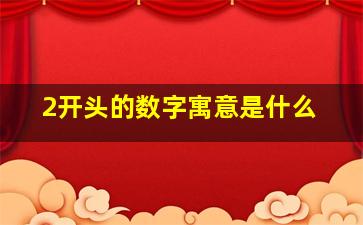 2开头的数字寓意是什么